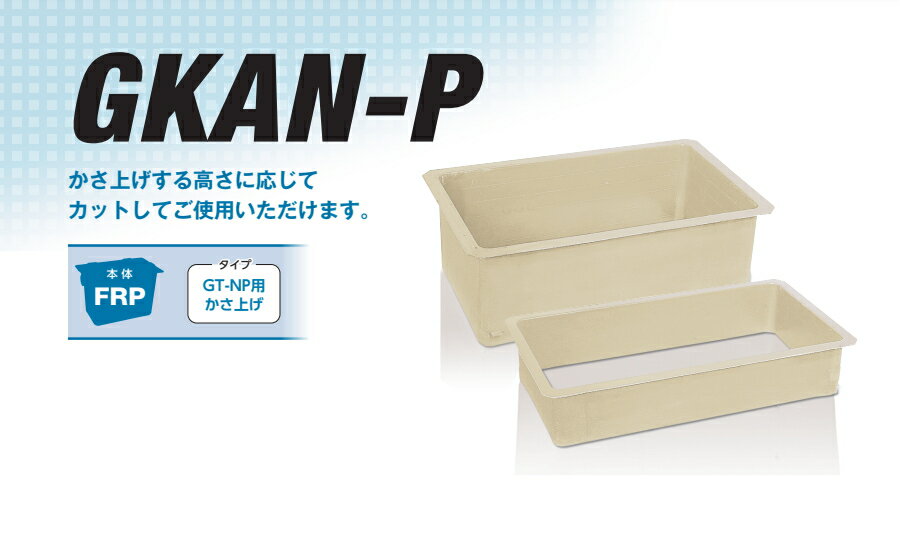 GKAN-P

かさ上げする高さに応じて
カットしてご使用いただけます。

本体
FRP

タイプ
GT-NP用
かさ上げ